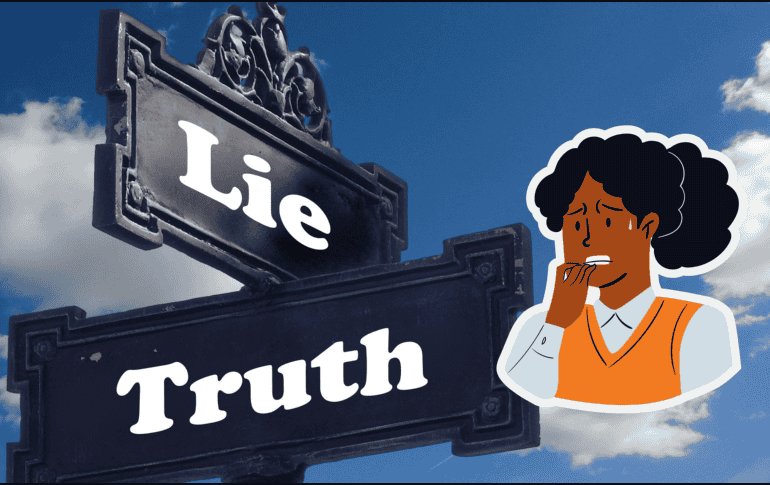 Lie

Truth